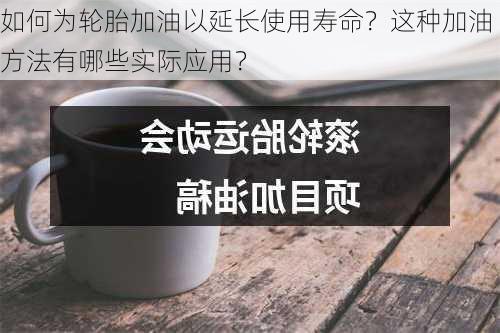 如何为轮胎加油以延长使用寿命？这种加油方法有哪些实际应用？

滚轮胎运动会
项目加油稿